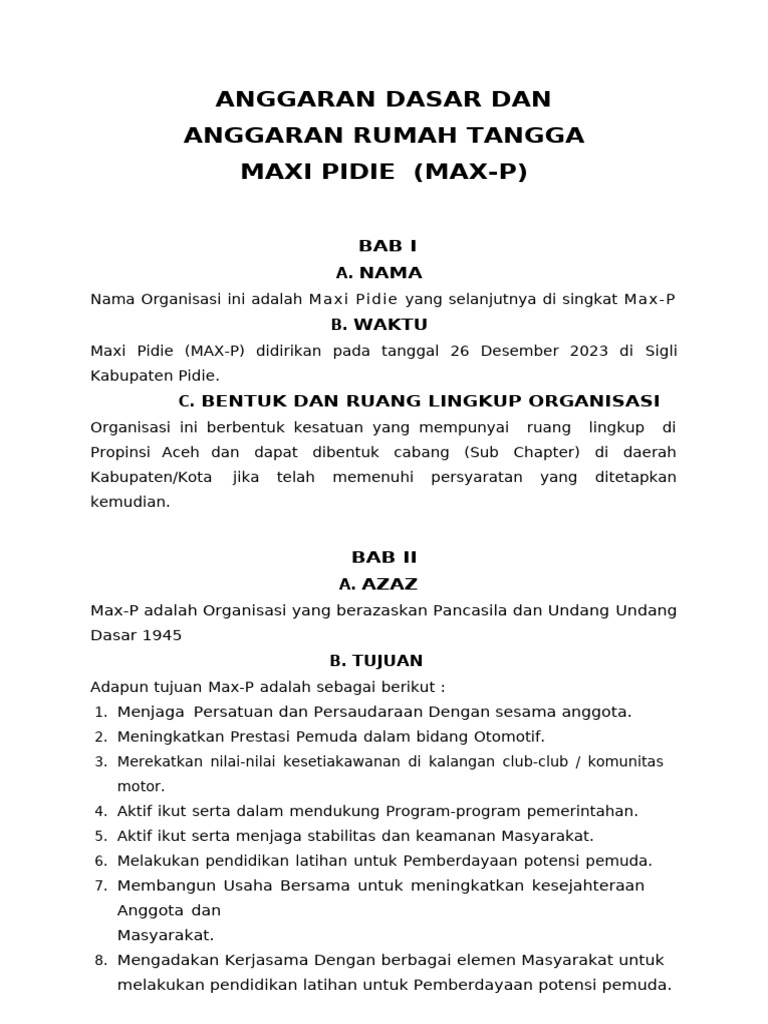 ANGGARAN DASAR DAN
ANGGARAN RUMAH TANGGA
MAXI PIDIE (MAX-P)

BAB I
A. NAMA
Nama Organisasi ini adalah Maxi Pidie yang selanjutnya di singkat Max-P
B. WAKTU
Maxi Pidie (MAX-P) didirikan pada tanggal 26 Desember 2023 di Sigli Kabupaten Pidie.
C. BENTUK DAN RUANG LINGKUP ORGANISASI
Organisasi ini berbentuk kesatuan yang mempunyai ruang lingkup di Propinsi Aceh dan dapat dibentuk cabang (Sub Chapter) di daerah Kabupaten/Kota jika telah memenuhi persyaratan yang ditetapkan kemudian.

BAB II
A. AZAZ
Max-P adalah Organisasi yang berazaskan Pancasila dan Undang Undang Dasar 1945
B. TUJUAN
Adapun tujuan Max-P adalah sebagai berikut :
1. Menjaga Persatuan dan Persaudaraan Dengan sesama anggota.
2. Meningkatkan Prestasi Pemuda dalam bidang Otomotif.
3. Merekatkan nilai-nilai kesetiakawanan di kalangan club-club / komunitas motor.
4. Aktif ikut serta dalam mendukung Program-program pemerintahan.
5. Aktif ikut serta menjaga stabilitas dan keamanan Masyarakat.
6. Melakukan pendidikan latihan untuk Pemberdayaan potensi pemuda.
7. Membangun Usaha Bersama untuk meningkatkan kesejahteraan Anggota dan
Masyarakat.
8. Mengadakan Kerjasama Dengan berbagai elemen Masyarakat untuk melakukan pendidikan latihan untuk Pemberdayaan potensi pemuda.